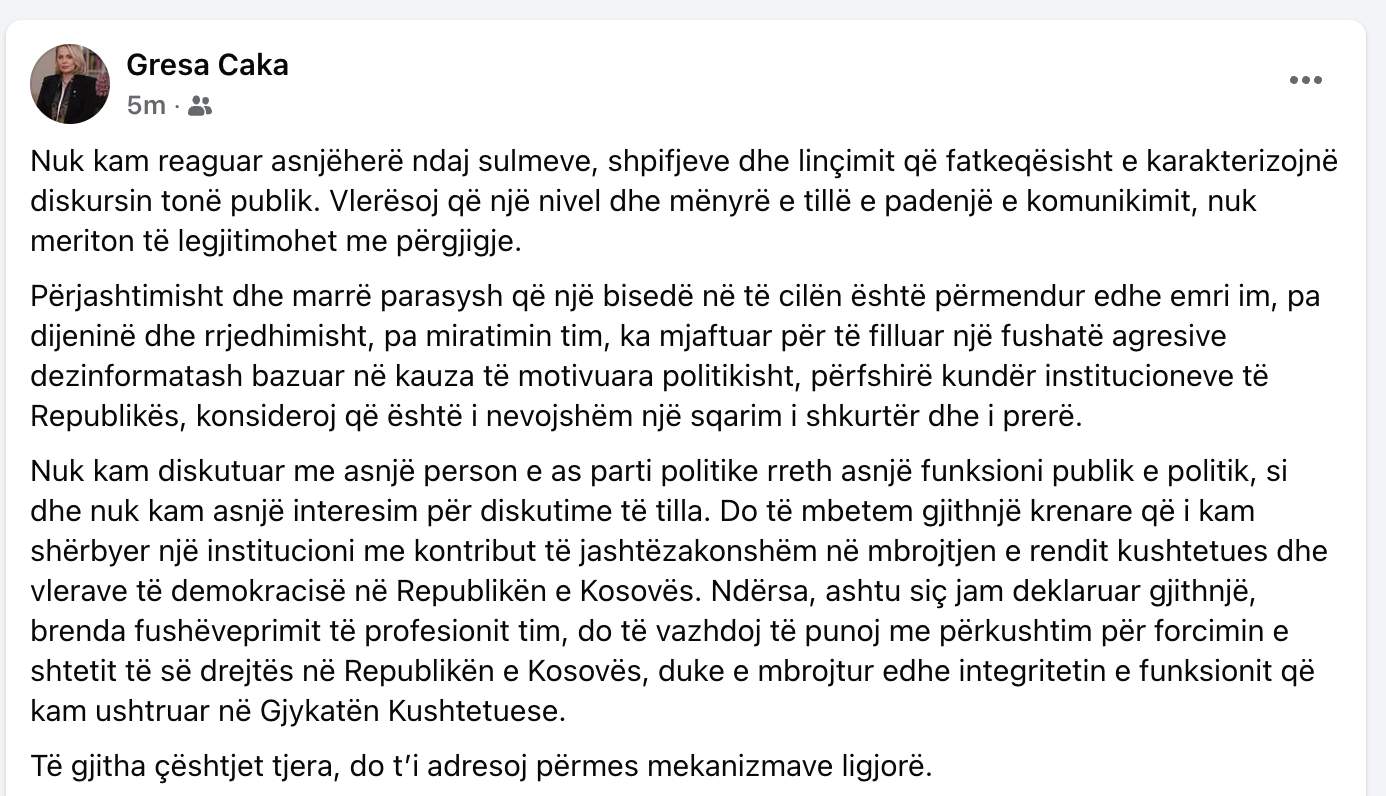 Gresa Caka
5m ·

Nuk kam reaguar asnjëherë ndaj sulmeve, shpifjeve dhe linçimit që fatkeqësisht e karakterizojnë diskursin tonë publik. Vlerësoj që një nivel dhe mënyrë e tillë e padenjë e komunikimit, nuk meriton të legjitimohet me përgjigje.

Përjashtimisht dhe marrë parasysh që një bisedë në të cilën është përmendur edhe emri im, pa dijeninë dhe rrjedhimisht, pa miratimin tim, ka mjaftuar për të filluar një fushatë agresive dezinformatash bazuar në kauza të motivuara politikisht, përfshirë kundër institucioneve të Republikës, konsideroj që është i nevojshëm një sqarim i shkurtër dhe i prerë.

Nuk kam diskutuar me asnjë person e as parti politike rreth asnjë funksioni publik e politik, si dhe nuk kam asnjë interesim për diskutime të tilla. Do të mbetem gjithnjë krenare që i kam shërbyer një institucioni me kontribut të jashtëzakonshëm në mbrojtjen e rendit kushtetues dhe vlerave të demokracisë në Republikën e Kosovës. Ndërsa, ashtu siç jam deklaruar gjithnjë, brenda fushëveprimit të profesionit tim, do të vazhdoj të punoj me përkushtim për forcimin e shtetit të së drejtës në Republikën e Kosovës, duke e mbrojtur edhe integritetin e funksionit që kam ushtruar në Gjykatën Kushtetuese.

Të gjitha çështjet tjera, do t'i adresoj përmes mekanizmave ligjorë.